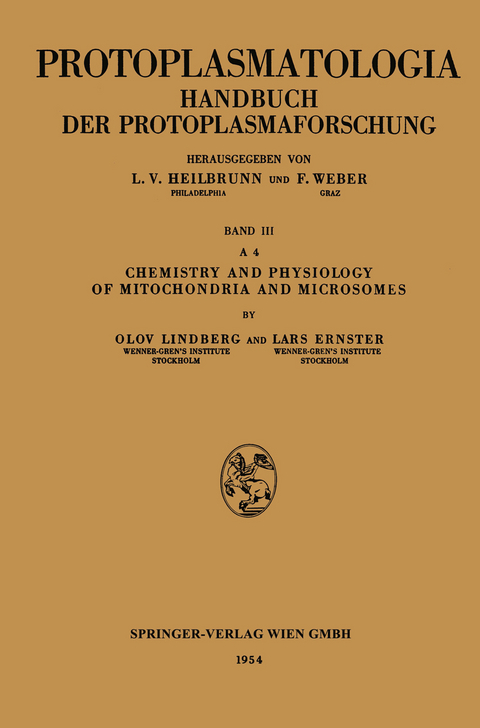 PROTOPLASMATOLOGIA
HANDBUCH
DER PROTOPLASMAFORSCHUNG

HERAUSGEGEBEN VON
L. V. HEILBRUNN UND F. WEBER
PHILADELPHIA GRAZ

BAND III
A 4
CHEMISTRY AND PHYSIOLOGY
OF MITOCHONDRIA AND MICROSOMES

BY

OLOV LINDBERG AND LARS ERNSTER
WENNER-GREN'S INSTITUTE STOCKHOLM
WENNER-GREN'S INSTITUTE STOCKHOLM

SPRINGER-VERLAG WIEN GMBH
1954